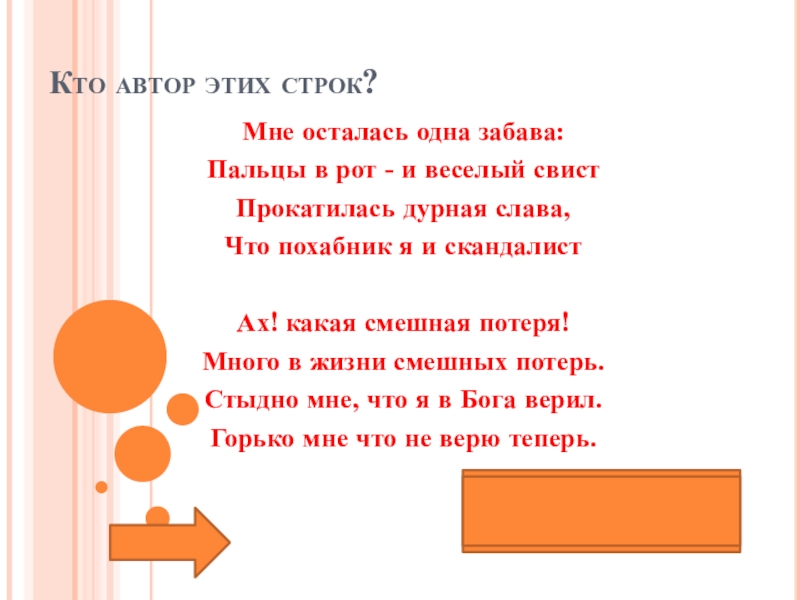 Кто автор этих строк?

Мне осталась одна забава:
Пальцы в рот - и веселый свист
Прокатилась дурная слава,
Что похабник я и скандалист

Ах! какая смешная потеря!
Много в жизни смешных потерь.
Стыдно мне, что я в Бога верил.
Горько мне что не верю теперь.